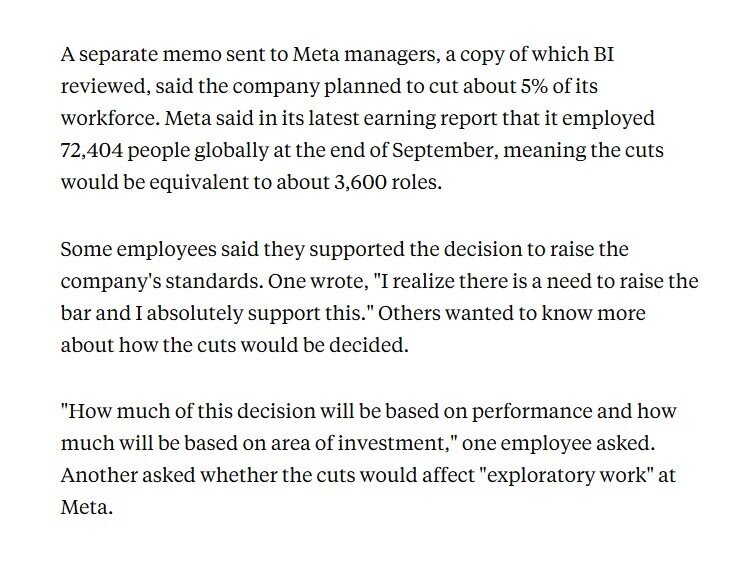 A separate memo sent to Meta managers, a copy of which BI reviewed, said the company planned to cut about 5% of its workforce. Meta said in its latest earning report that it employed 72,404 people globally at the end of September, meaning the cuts would be equivalent to about 3,600 roles.

Some employees said they supported the decision to raise the company's standards. One wrote, "I realize there is a need to raise the bar and I absolutely support this." Others wanted to know more about how the cuts would be decided.

"How much of this decision will be based on performance and how much will be based on area of investment," one employee asked. Another asked whether the cuts would affect "exploratory work" at Meta.